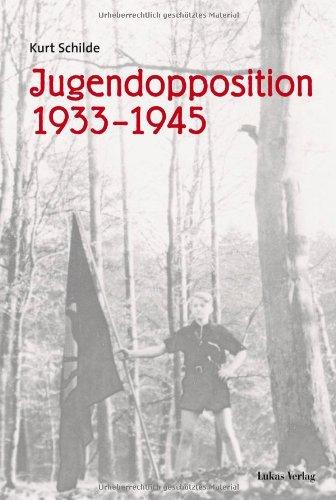 Urheberrechtlich geschütztes Material

Kurt Schilde

Jugendopposition 1933–1945

Lukas Verlag

Urheberrechtlich geschütztes Material